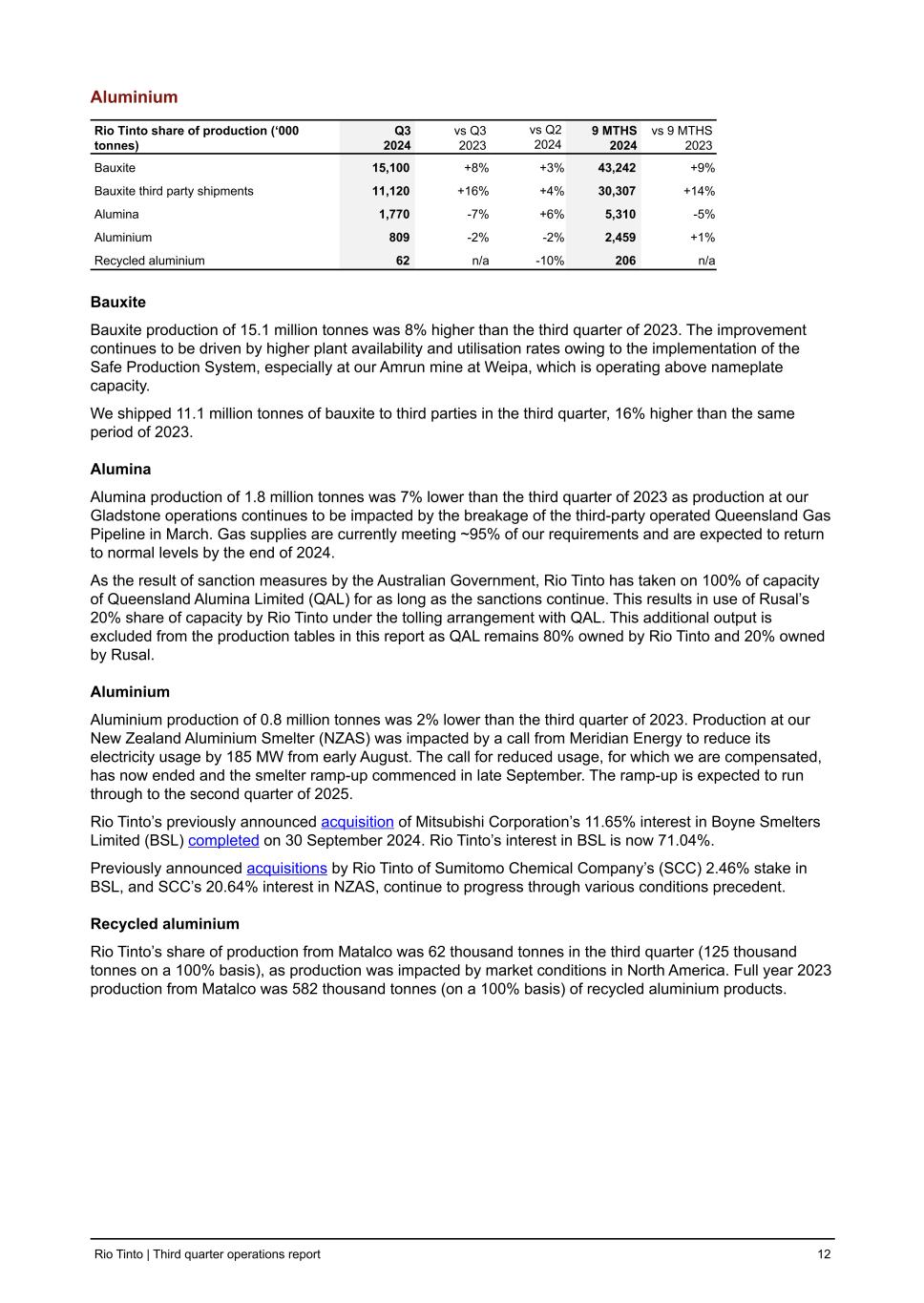 Aluminium

| Rio Tinto share of production ('000 tonnes) | Q3 2024 | vs Q3 2023 | vs Q2 2024 | 9 MTHS 2024 | vs 9 MTHS 2023 |
|---|---|---|---|---|---|
| Bauxite | 15,100 | +8% | +3% | 43,242 | +9% |
| Bauxite third party shipments | 11,120 | +16% | +4% | 30,307 | +14% |
| Alumina | 1,770 | -7% | +6% | 5,310 | -5% |
| Aluminium | 809 | -2% | -2% | 2,459 | +1% |
| Recycled aluminium | 62 | n/a | -10% | 206 | n/a |

Bauxite

Bauxite production of 15.1 million tonnes was 8% higher than the third quarter of 2023. The improvement continues to be driven by higher plant availability and utilisation rates owing to the implementation of the Safe Production System, especially at our Amrun mine at Weipa, which is operating above nameplate capacity.

We shipped 11.1 million tonnes of bauxite to third parties in the third quarter, 16% higher than the same period of 2023.

Alumina

Alumina production of 1.8 million tonnes was 7% lower than the third quarter of 2023 as production at our Gladstone operations continues to be impacted by the breakage of the third-party operated Queensland Gas Pipeline in March. Gas supplies are currently meeting ~95% of our requirements and are expected to return to normal levels by the end of 2024.

As the result of sanction measures by the Australian Government, Rio Tinto has taken on 100% of capacity of Queensland Alumina Limited (QAL) for as long as the sanctions continue. This results in use of Rusal's 20% share of capacity by Rio Tinto under the tolling arrangement with QAL. This additional output is excluded from the production tables in this report as QAL remains 80% owned by Rio Tinto and 20% owned by Rusal.

Aluminium

Aluminium production of 0.8 million tonnes was 2% lower than the third quarter of 2023. Production at our New Zealand Aluminium Smelter (NZAS) was impacted by a call from Meridian Energy to reduce its electricity usage by 185 MW from early August. The call for reduced usage, for which we are compensated, has now ended and the smelter ramp-up commenced in late September. The ramp-up is expected to run through to the second quarter of 2025.

Rio Tinto's previously announced acquisition of Mitsubishi Corporation's 11.65% interest in Boyne Smelters Limited (BSL) completed on 30 September 2024. Rio Tinto's interest in BSL is now 71.04%.

Previously announced acquisitions by Rio Tinto of Sumitomo Chemical Company's (SCC) 2.46% stake in BSL, and SCC's 20.64% interest in NZAS, continue to progress through various conditions precedent.

Recycled aluminium

Rio Tinto's share of production from Matalco was 62 thousand tonnes in the third quarter (125 thousand tonnes on a 100% basis), as production was impacted by market conditions in North America. Full year 2023 production from Matalco was 582 thousand tonnes (on a 100% basis) of recycled aluminium products.

Rio Tinto | Third quarter operations report 12